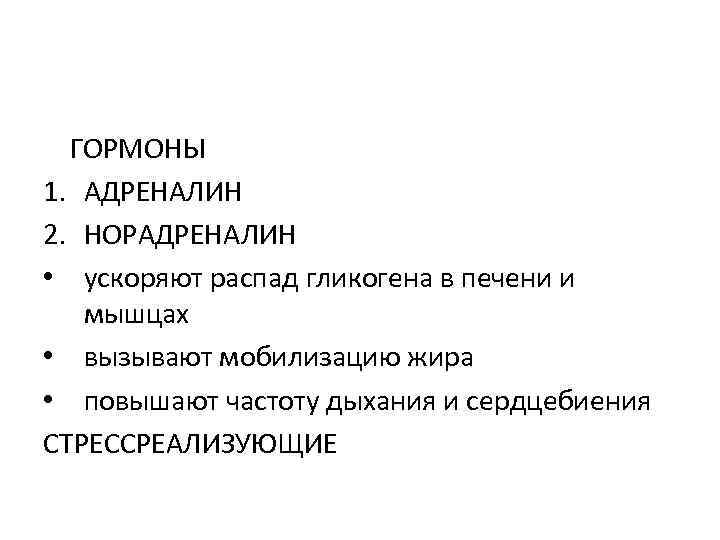 ГОРМОНЫ

1. АДРЕНАЛИН
2. НОРАДРЕНАЛИН
• ускоряют распад гликогена в печени и мышцах
• вызывают мобилизацию жира
• повышают частоту дыхания и сердцебиения

СТРЕССРЕАЛИЗУЮЩИЕ